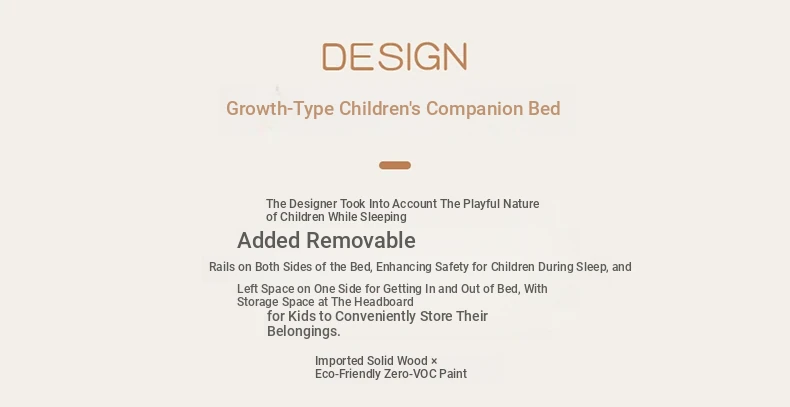 DESIGN

Growth-Type Children's Companion Bed

The Designer Took Into Account The Playful Nature of Children While Sleeping

Added Removable

Rails on Both Sides of the Bed, Enhancing Safety for Children During Sleep, and

Left Space on One Side for Getting In and Out of Bed, With Storage Space at The Headboard

for Kids to Conveniently Store Their Belongings.

Imported Solid Wood ×
Eco-Friendly Zero-VOC Paint